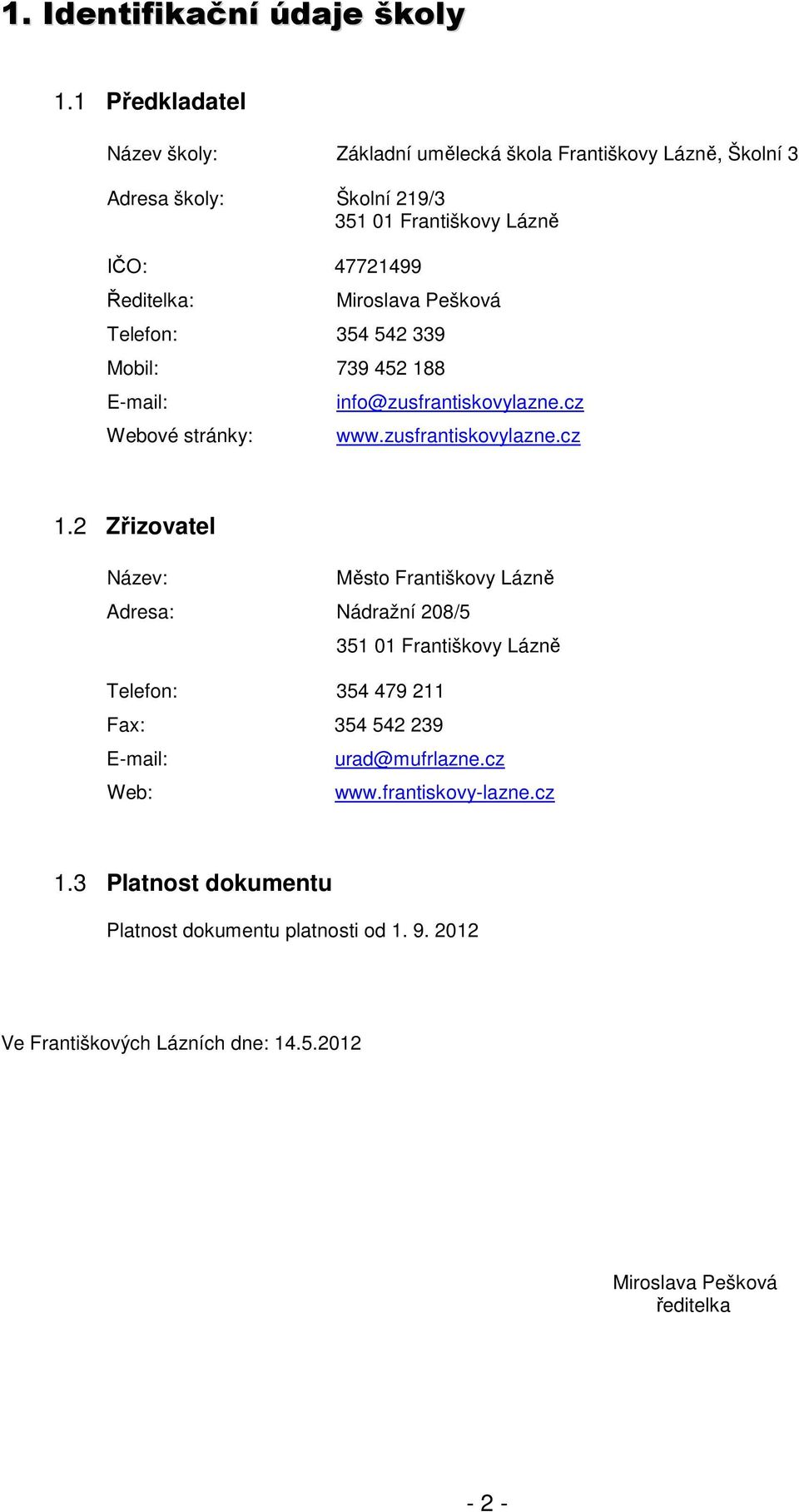 1. Identifikační údaje školy

1.1 Předkladatel

Název školy: Základní umělecká škola Františkovy Lázně, Školní 3

Adresa školy: Školní 219/3
351 01 Františkovy Lázně

IČO: 47721499

Ředitelka: Miroslava Pešková

Telefon: 354 542 339

Mobil: 739 452 188

E-mail: info@zusfrantiskovylazne.cz

Webové stránky: www.zusfrantiskovylazne.cz

1.2 Zřizovatel

Název: Město Františkovy Lázně

Adresa: Nádražní 208/5
351 01 Františkovy Lázně

Telefon: 354 479 211

Fax: 354 542 239

E-mail: urad@mufrlazne.cz

Web: www.frantiskovy-lazne.cz

1.3 Platnost dokumentu

Platnost dokumentu platnosti od 1. 9. 2012

Ve Františkových Lázních dne: 14.5.2012

Miroslava Pešková
ředitelka

- 2 -